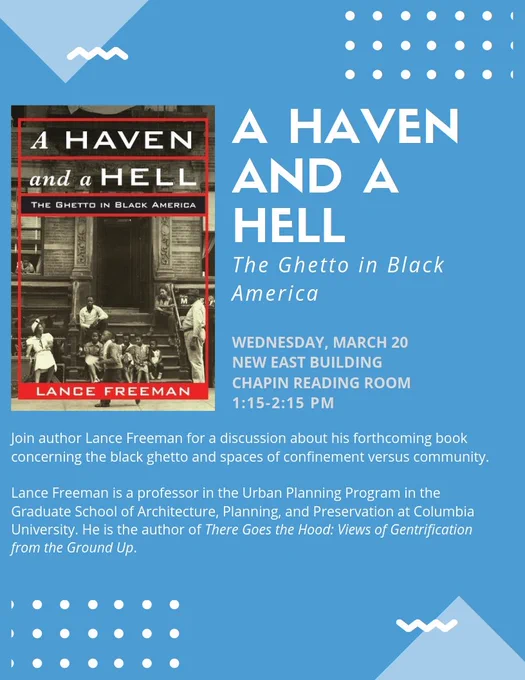 A HAVEN
and a HELL
THE GHETTO IN BLACK AMERICA
LANCE FREEMAN

A HAVEN AND A HELL

The Ghetto in Black America

WEDNESDAY, MARCH 20
NEW EAST BUILDING
CHAPIN READING ROOM
1:15-2:15 PM

Join author Lance Freeman for a discussion about his forthcoming book concerning the black ghetto and spaces of confinement versus community.

Lance Freeman is a professor in the Urban Planning Program in the Graduate School of Architecture, Planning, and Preservation at Columbia University. He is the author of There Goes the Hood: Views of Gentrification from the Ground Up.